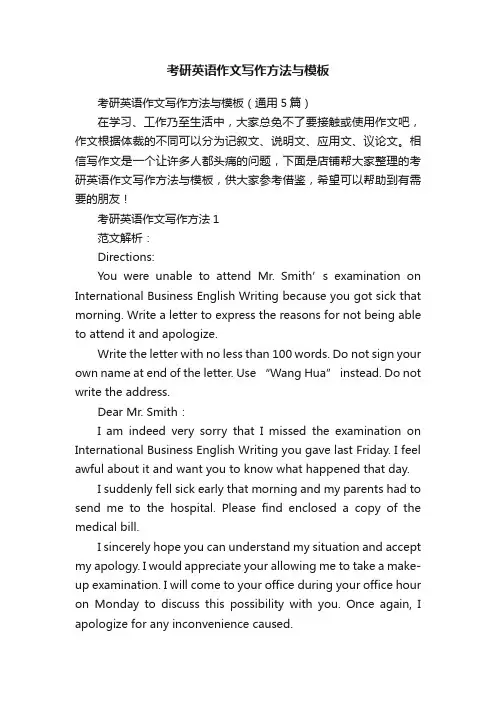 考研英语作文写作方法与模板

考研英语作文写作方法与模板（通用 5 篇）

在学习、工作乃至生活中，大家总免不了要接触或使用作文吧，作文根据体裁的不同可以分为记叙文、说明文、应用文、议论文。相信写作文是一个让许多人都头痛的问题，下面是店铺帮大家整理的考研英语作文写作方法与模板，供大家参考借鉴，希望可以帮助到有需要的朋友！

考研英语作文写作方法 1

范文解析：

Directions:

You were unable to attend Mr. Smith’ s examination on International Business English Writing because you got sick that morning. Write a letter to express the reasons for not being able to attend it and apologize.

Write the letter with no less than 100 words. Do not sign your own name at end of the letter. Use “Wang Hua” instead. Do not write the address.

Dear Mr. Smith：

I am indeed very sorry that I missed the examination on International Business English Writing you gave last Friday. I feel awful about it and want you to know what happened that day.

I suddenly fell sick early that morning and my parents had to send me to the hospital. Please find enclosed a copy of the medical bill.

I sincerely hope you can understand my situation and accept my apology. I would appreciate your allowing me to take a make-up examination. I will come to your office during your office hour on Monday to discuss this possibility with you. Once again, I apologize for any inconvenience caused.